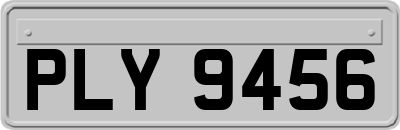 PLY 9456